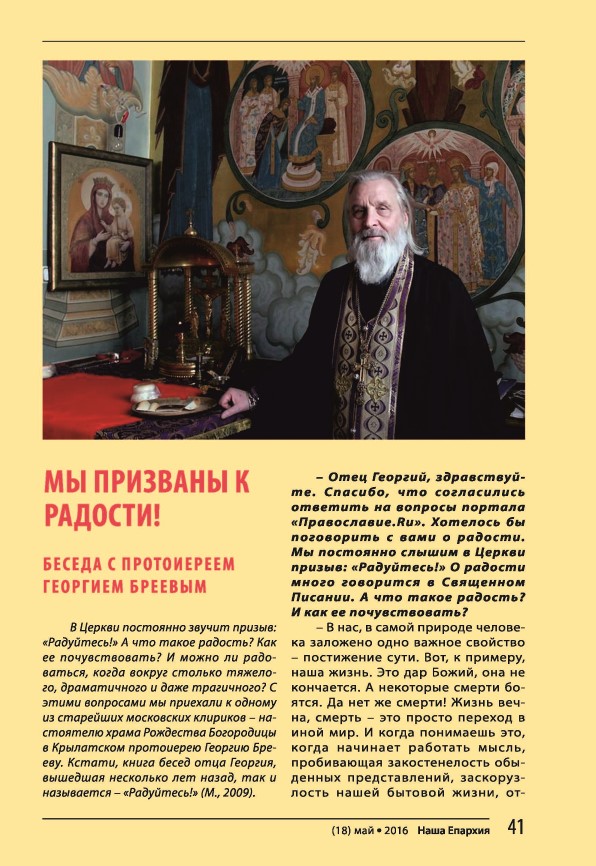 МЫ ПРИЗВАНЫ К РАДОСТИ!

БЕСЕДА С ПРОТОИЕРЕЕМ ГЕОРГИЕМ БРЕЕВЫМ

В Церкви постоянно звучит призыв: «Радуйтесь!» А что такое радость? Как ее почувствовать? И можно ли радоваться, когда вокруг столько тяжелого, драматичного и даже трагичного? С этими вопросами мы приехали к одному из старейших московских клириков – настоятелю храма Рождества Богородицы в Крылатском протоиерею Георгию Брееву. Кстати, книга бесед отца Георгия, вышедшая несколько лет назад, так и называется – «Радуйтесь!» (М., 2009).

– Отец Георгий, здравствуйте. Спасибо, что согласились ответить на вопросы портала «Православие.Ru». Хотелось бы поговорить с вами о радости. Мы постоянно слышим в Церкви призыв: «Радуйтесь!» О радости много говорится в Священном Писании. А что такое радость? И как ее почувствовать?

– В нас, в самой природе человека заложено одно важное свойство – постижение сути. Вот, к примеру, наша жизнь. Это дар Божий, она не кончается. А некоторые смерти боятся. Да нет же смерти! Жизнь вечна, смерть – это просто переход в иной мир. И когда понимаешь это, когда начинает работать мысль, пробивающая закостенелость обыденных представлений, заскорузлость нашей бытовой жизни, от-

(18) май • 2016 Наша Епархия 41